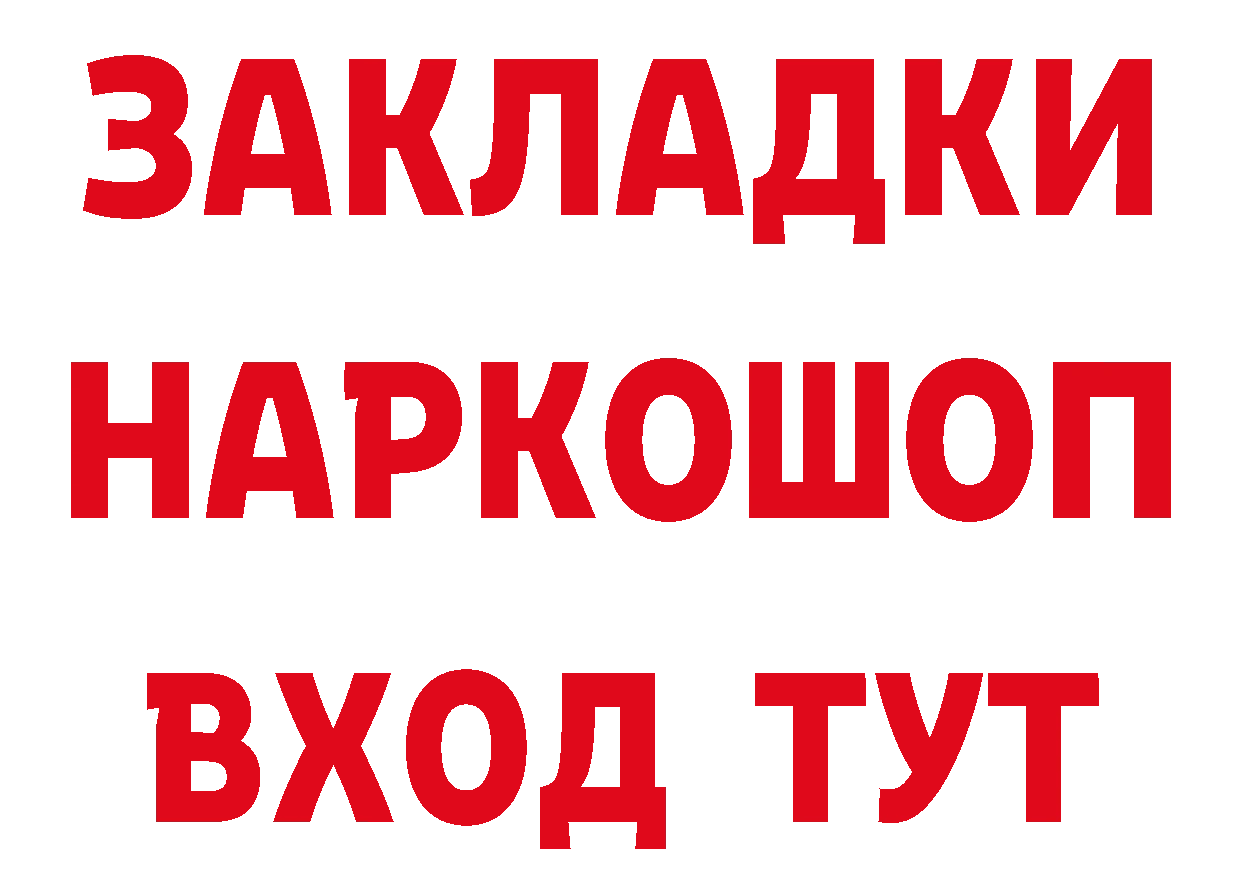 ЗАКЛАДКИ НАРКОШОП ВХОД ТУТ